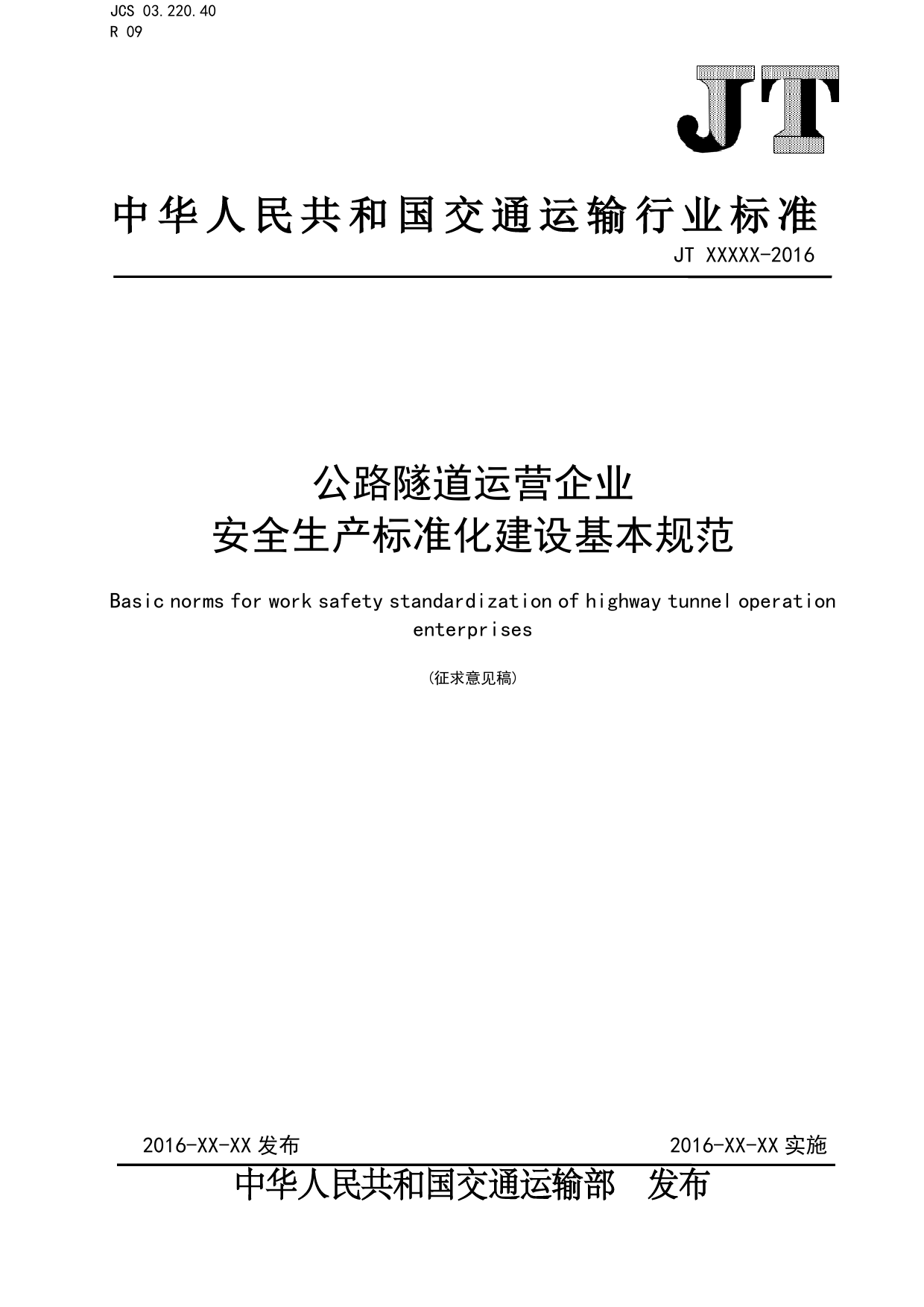 JCS 03.220.40
R 09

JT

中华人民共和国交通运输行业标准

JT XXXXX-2016

公路隧道运营企业
安全生产标准化建设基本规范

Basic norms for work safety standardization of highway tunnel operation enterprises

(征求意见稿)

2016-XX-XX 发布

2016-XX-XX 实施

中华人民共和国交通运输部 发布